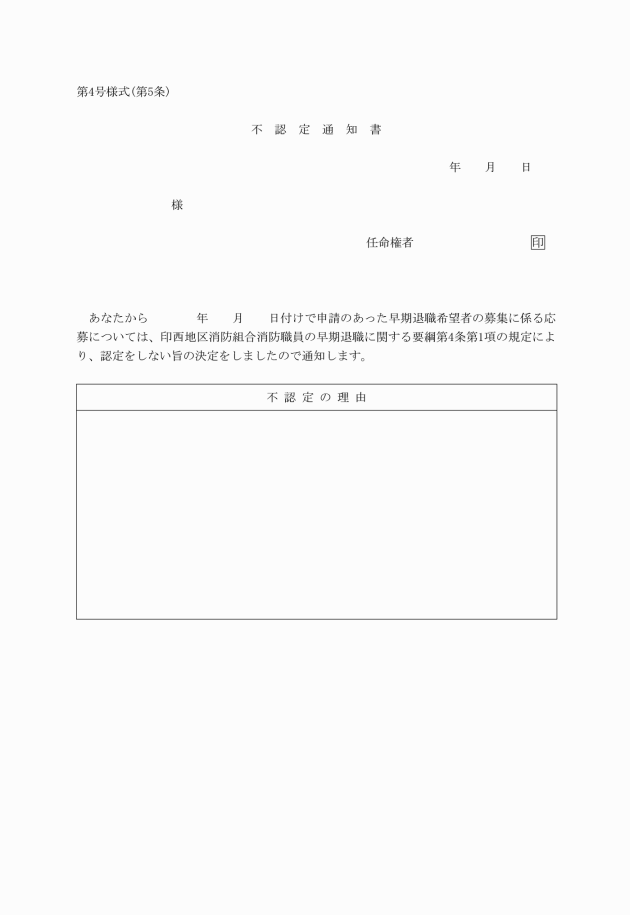 第4号様式(第5条)

不 認 定 通 知 書

年　　月　　日

様

任命権者　　　　　　　　印

あなたから　　　年　　月　　日付けで申請のあった早期退職希望者の募集に係る応募については、印西地区消防組合消防職員の早期退職に関する要綱第4条第1項の規定により、認定をしない旨の決定をしましたので通知します。

| 不 認 定 の 理 由 |
|---|
| |